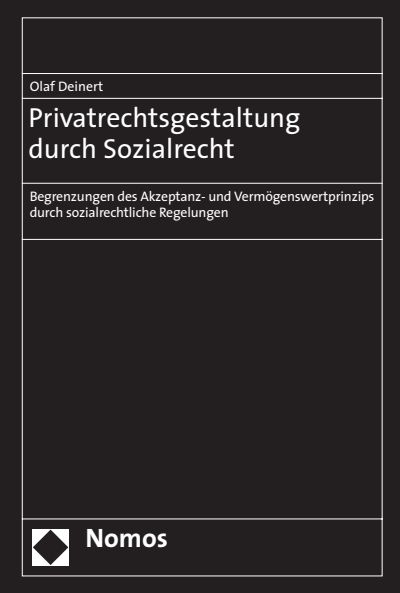 Olaf Deinert

Privatrechtsgestaltung durch Sozialrecht

Begrenzungen des Akzeptanz- und Vermögenswertprinzips durch sozialrechtliche Regelungen

Nomos